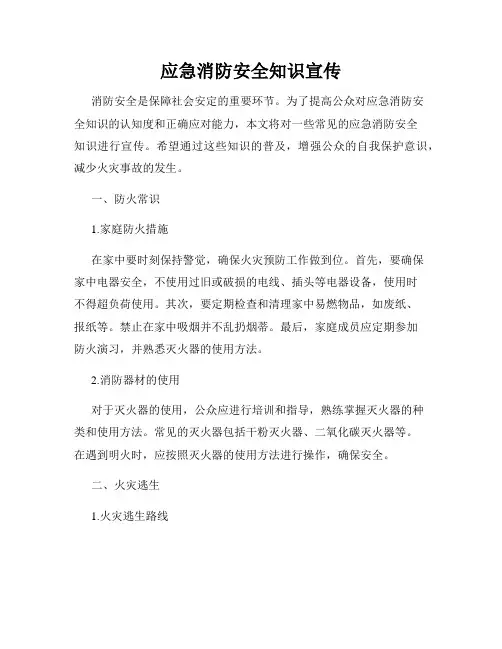 应急消防安全知识宣传

消防安全是保障社会安定的重要环节。为了提高公众对应急消防安全知识的认知度和正确应对能力，本文将对一些常见的应急消防安全知识进行宣传。希望通过这些知识的普及，增强公众的自我保护意识，减少火灾事故的发生。

一、防火常识

1.家庭防火措施

在家中要时刻保持警觉，确保火灾预防工作做到位。首先，要确保家中电器安全，不使用过旧或破损的电线、插头等电器设备，使用时不得超负荷使用。其次，要定期检查和清理家中易燃物品，如废纸、报纸等。禁止在家中吸烟并不乱扔烟蒂。最后，家庭成员应定期参加防火演习，并熟悉灭火器的使用方法。

2.消防器材的使用

对于灭火器的使用，公众应进行培训和指导，熟练掌握灭火器的种类和使用方法。常见的灭火器包括干粉灭火器、二氧化碳灭火器等。在遇到明火时，应按照灭火器的使用方法进行操作，确保安全。

二、火灾逃生

1.火灾逃生路线